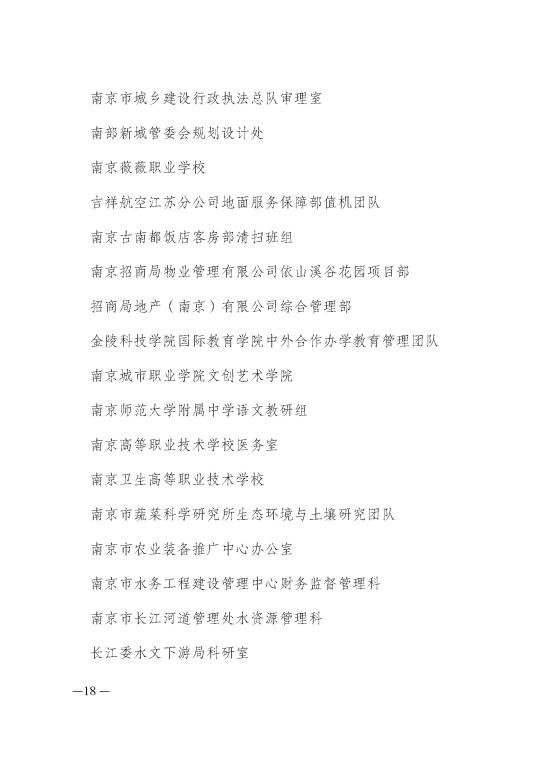 南京市城乡建设行政执法总队审理室

南部新城管委会规划设计处

南京薇薇职业学校

吉祥航空江苏分公司地面服务保障部值机团队

南京古南都饭店客房部清扫班组

南京招商局物业管理有限公司依山溪谷花园项目部

招商局地产（南京）有限公司综合管理部

金陵科技学院国际教育学院中外合作办学教育管理团队

南京城市职业学院文创艺术学院

南京师范大学附属中学语文教研组

南京高等职业技术学校医务室

南京卫生高等职业技术学校

南京市蔬菜科学研究所生态环境与土壤研究团队

南京市农业装备推广中心办公室

南京市水务工程建设管理中心财务监督管理科

南京市长江河道管理处水资源管理科

长江委水文下游局科研室

—18—